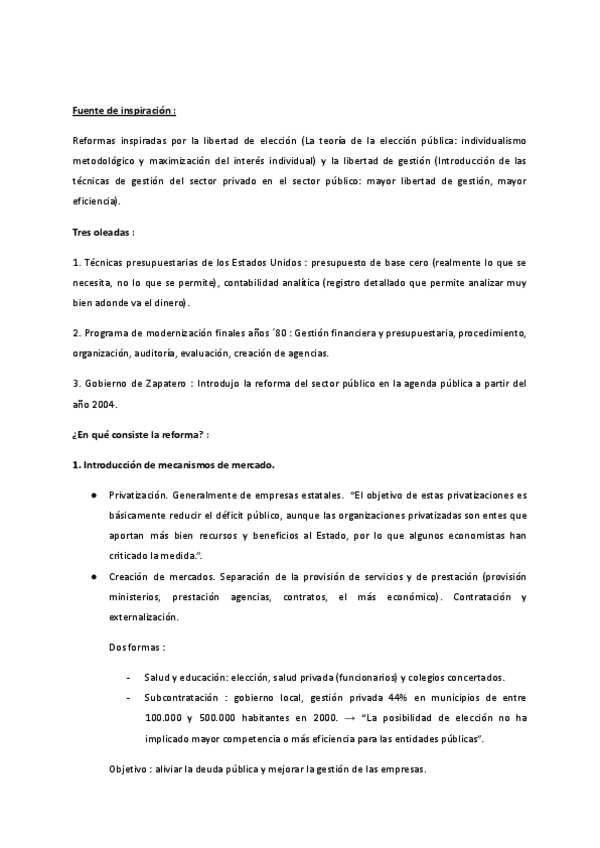 Fuente de inspiración :

Reformas inspiradas por la libertad de elección (La teoría de la elección pública: individualismo metodológico y maximización del interés individual) y la libertad de gestión (Introducción de las técnicas de gestión del sector privado en el sector público: mayor libertad de gestión, mayor eficiencia).

Tres oleadas :

1. Técnicas presupuestarias de los Estados Unidos : presupuesto de base cero (realmente lo que se necesita, no lo que se permite), contabilidad analítica (registro detallado que permite analizar muy bien adonde va el dinero).

2. Programa de modernización finales años ´80 : Gestión financiera y presupuestaria, procedimiento, organización, auditoría, evaluación, creación de agencias.

3. Gobierno de Zapatero : Introdujo la reforma del sector público en la agenda pública a partir del año 2004.

¿En qué consiste la reforma? :

1. Introducción de mecanismos de mercado.

● Privatización. Generalmente de empresas estatales. "El objetivo de estas privatizaciones es básicamente reducir el déficit público, aunque las organizaciones privatizadas son entes que aportan más bien recursos y beneficios al Estado, por lo que algunos economistas han criticado la medida.".

● Creación de mercados. Separación de la provisión de servicios y de prestación (provisión ministerios, prestación agencias, contratos, el más económico). Contratación y externalización.

Dos formas :

- Salud y educación: elección, salud privada (funcionarios) y colegios concertados.
- Subcontratación : gobierno local, gestión privada 44% en municipios de entre 100.000 y 500.000 habitantes en 2000. → "La posibilidad de elección no ha implicado mayor competencia o más eficiencia para las entidades públicas".

Objetivo : aliviar la deuda pública y mejorar la gestión de las empresas.